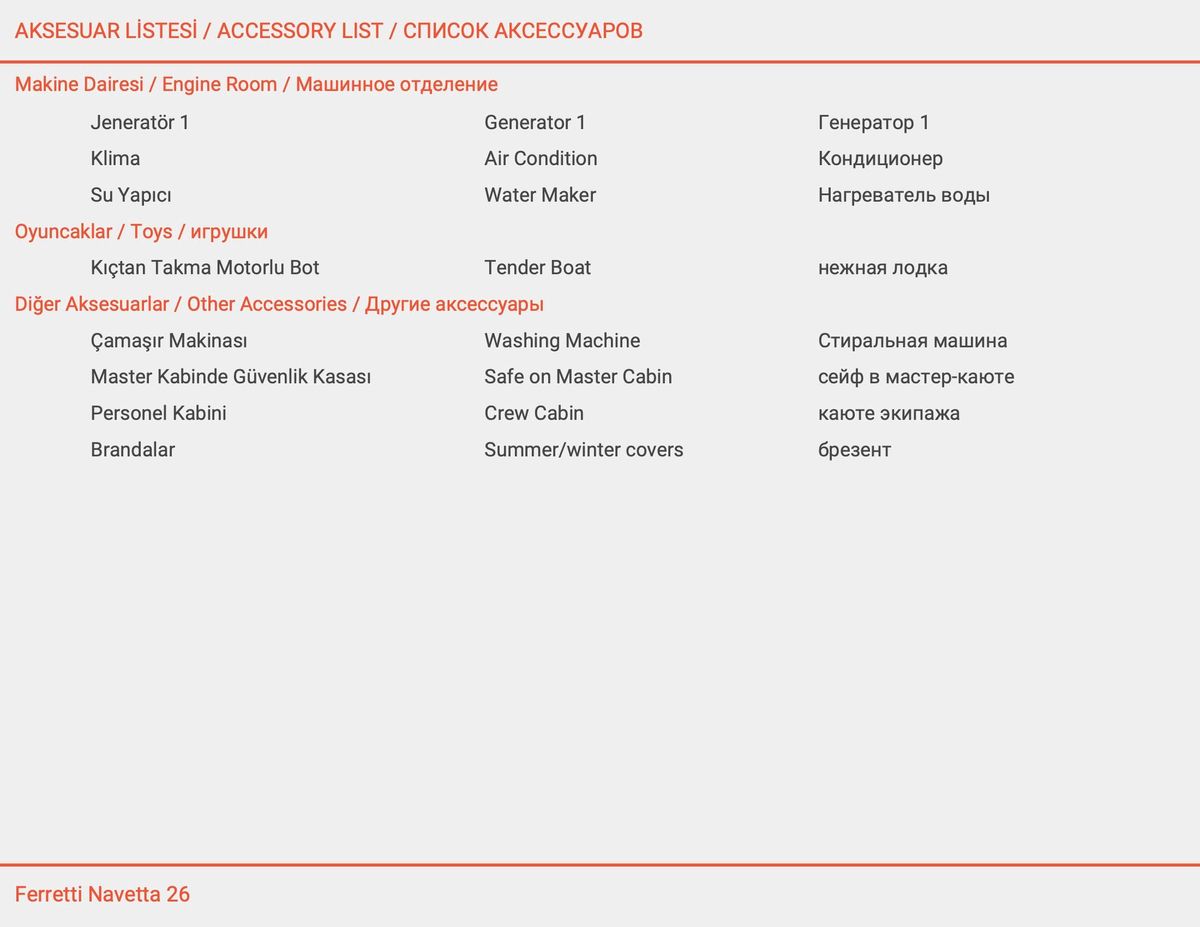 AKSESUAR LİSTESİ / ACCESSORY LIST / СПИСОК АКСЕССУАРОВ

Makine Dairesi / Engine Room / Машинное отделение

| | | |
|---|---|---|
| Jeneratör 1 | Generator 1 | Генератор 1 |
| Klima | Air Condition | Кондиционер |
| Su Yapıcı | Water Maker | Нагреватель воды |

Oyuncaklar / Toys / игрушки

| | | |
|---|---|---|
| Kıçtan Takma Motorlu Bot | Tender Boat | нежная лодка |

Diğer Aksesuarlar / Other Accessories / Другие аксессуары

| | | |
|---|---|---|
| Çamaşır Makinası | Washing Machine | Стиральная машина |
| Master Kabinde Güvenlik Kasası | Safe on Master Cabin | сейф в мастер-каюте |
| Personel Kabini | Crew Cabin | каюте экипажа |
| Brandalar | Summer/winter covers | брезент |

Ferretti Navetta 26